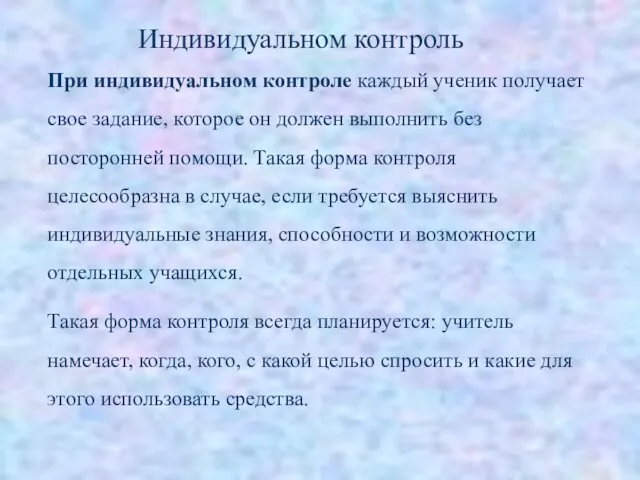 Индивидуальном контроль

При индивидуальном контроле каждый ученик получает свое задание, которое он должен выполнить без посторонней помощи. Такая форма контроля целесообразна в случае, если требуется выяснить индивидуальные знания, способности и возможности отдельных учащихся.

Такая форма контроля всегда планируется: учитель намечает, когда, кого, с какой целью спросить и какие для этого использовать средства.